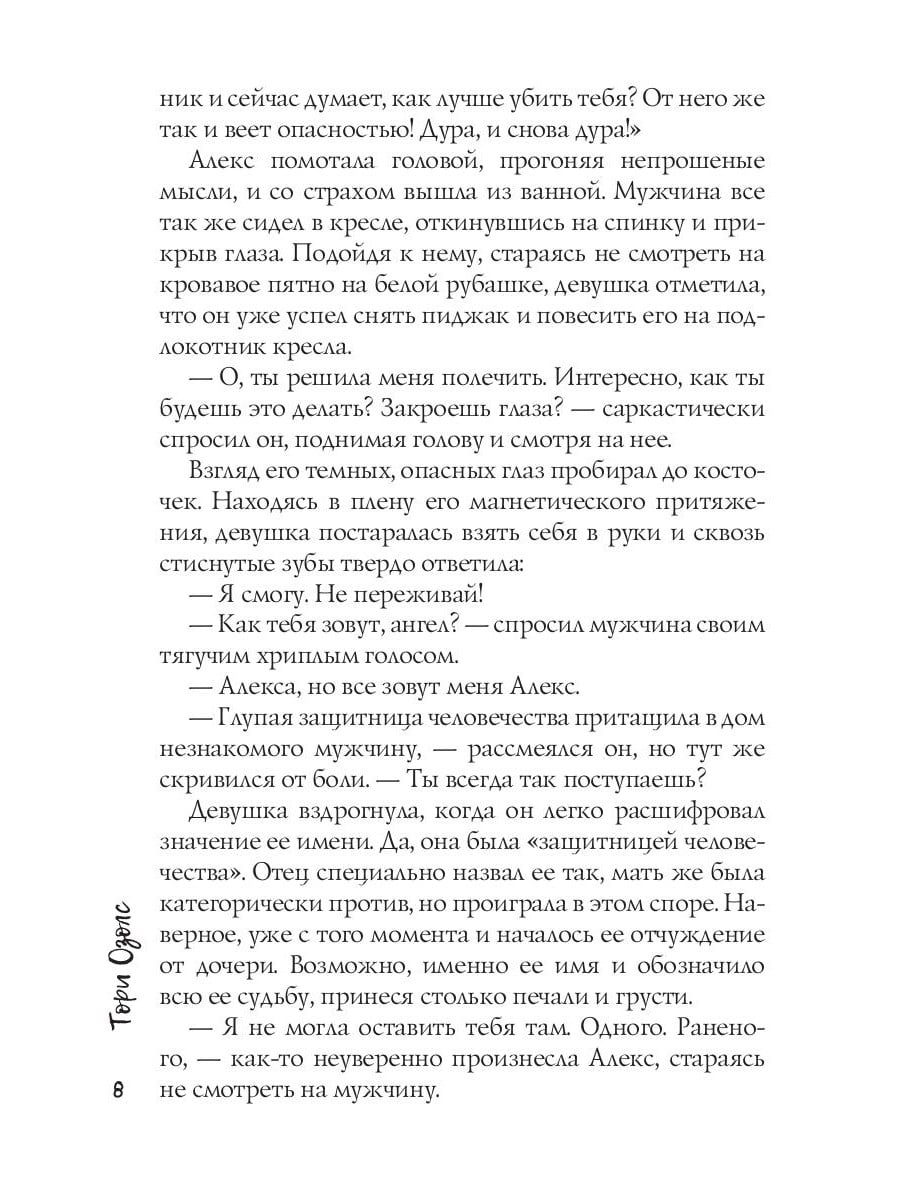 ник и сейчас думает, как лучше убить тебя? От него же так и веет опасностью! Дура, и снова дура!»

Алекс помотала головой, прогоняя непрошеные мысли, и со страхом вышла из ванной. Мужчина все так же сидел в кресле, откинувшись на спинку и прикрыв глаза. Подойдя к нему, стараясь не смотреть на кровавое пятно на белой рубашке, девушка отметила, что он уже успел снять пиджак и повесить его на подлокотник кресла.

— О, ты решила меня полечить. Интересно, как ты будешь это делать? Закроешь глаза? — саркастически спросил он, поднимая голову и смотря на нее.

Взгляд его темных, опасных глаз пробирал до косточек. Находясь в плену его магнетического притяжения, девушка постаралась взять себя в руки и сквозь стиснутые зубы твердо ответила:

— Я смогу. Не переживай!

— Как тебя зовут, ангел? — спросил мужчина своим тягучим хриплым голосом.

— Алекса, но все зовут меня Алекс.

— Глупая защитница человечества притащила в дом незнакомого мужчину, — рассмеялся он, но тут же скривился от боли. — Ты всегда так поступаешь?

Девушка вздрогнула, когда он легко расшифровал значение ее имени. Да, она была «защитницей человечества». Отец специально назвал ее так, мать же была категорически против, но проиграла в этом споре. Наверное, уже с того момента и началось ее отчуждение от дочери. Возможно, именно ее имя и обозначило всю ее судьбу, принеся столько печали и грусти.

— Я не могла оставить тебя там. Одного. Раненого, — как-то неуверенно произнесла Алекс, стараясь не смотреть на мужчину.

Тори Озолс

8